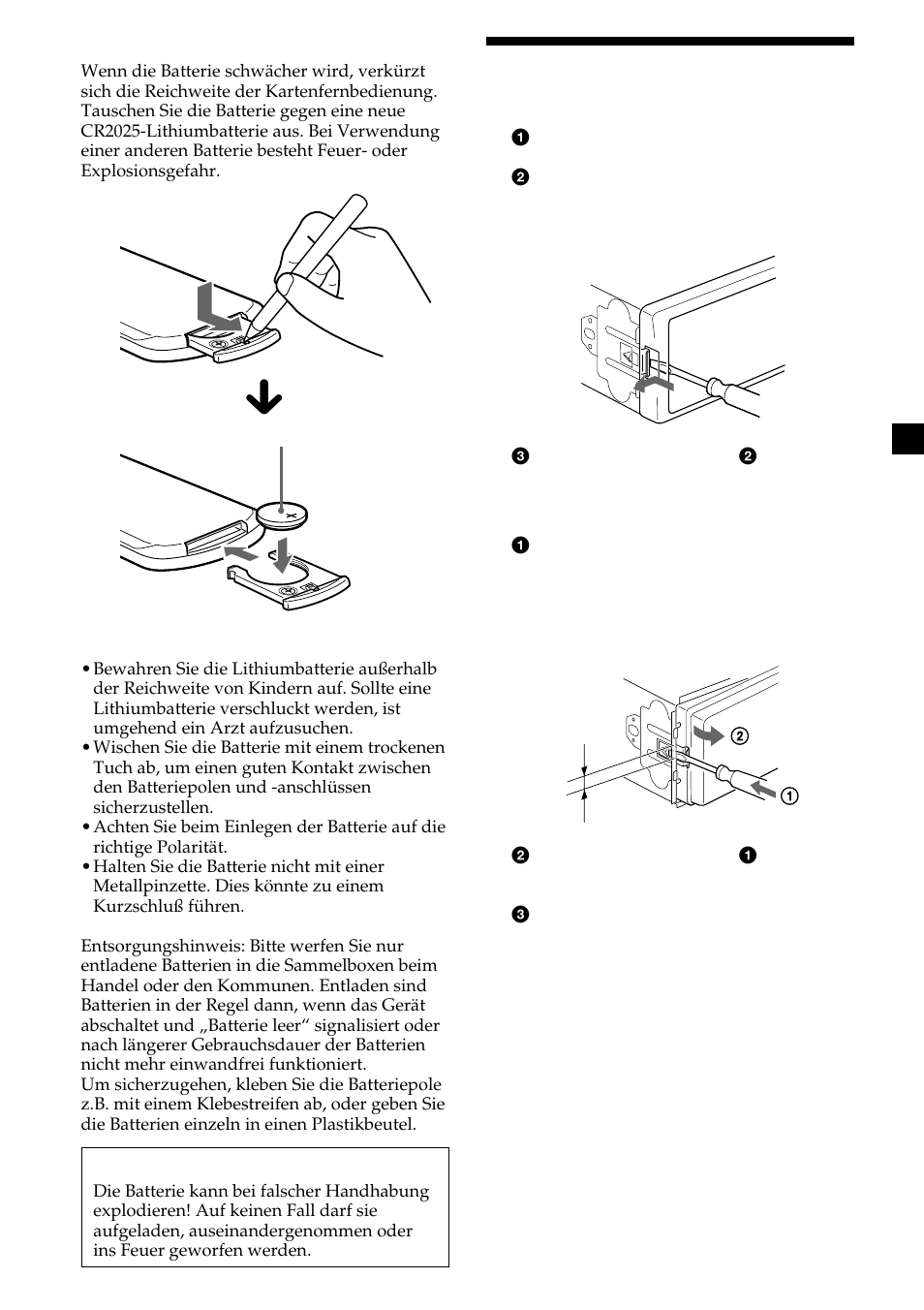 Wenn die Batterie schwächer wird, verkürzt sich die Reichweite der Kartenfernbedienung. Tauschen Sie die Batterie gegen eine neue CR2025-Lithiumbatterie aus. Bei Verwendung einer anderen Batterie besteht Feuer- oder Explosionsgefahr.

• Bewahren Sie die Lithiumbatterie außerhalb der Reichweite von Kindern auf. Sollte eine Lithiumbatterie verschluckt werden, ist umgehend ein Arzt aufzusuchen.
• Wischen Sie die Batterie mit einem trockenen Tuch ab, um einen guten Kontakt zwischen den Batteriepolen und -anschlüssen sicherzustellen.
• Achten Sie beim Einlegen der Batterie auf die richtige Polarität.
• Halten Sie die Batterie nicht mit einer Metallpinzette. Dies könnte zu einem Kurzschluß führen.

Entsorgungshinweis: Bitte werfen Sie nur entladene Batterien in die Sammelboxen beim Handel oder den Kommunen. Entladen sind Batterien in der Regel dann, wenn das Gerät abschaltet und „Batterie leer“ signalisiert oder nach längerer Gebrauchsdauer der Batterien nicht mehr einwandfrei funktioniert.
Um sicherzugehen, kleben Sie die Batteriepole z.B. mit einem Klebestreifen ab, oder geben Sie die Batterien einzeln in einen Plastikbeutel.

Die Batterie kann bei falscher Handhabung explodieren! Auf keinen Fall darf sie aufgeladen, auseinandergenommen oder ins Feuer geworfen werden.

1
2
3 2
1
2
1
2 1
3